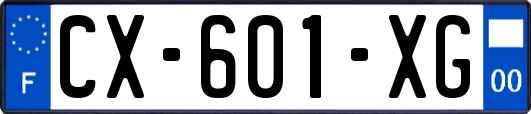 F
CX-601-XG
00